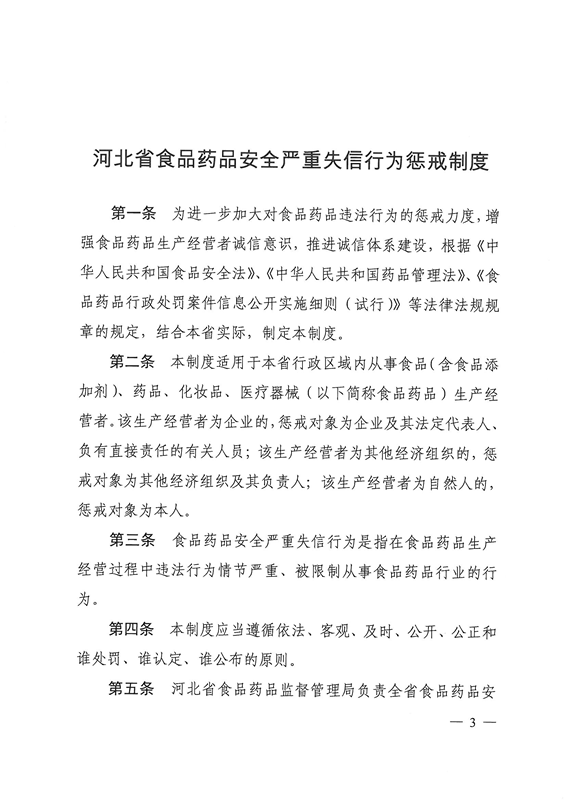 河北省食品药品安全严重失信行为惩戒制度

第一条　为进一步加大对食品药品违法行为的惩戒力度，增强食品药品生产经营者诚信意识，推进诚信体系建设，根据《中华人民共和国食品安全法》、《中华人民共和国药品管理法》、《食品药品行政处罚案件信息公开实施细则（试行）》等法律法规规章的规定，结合本省实际，制定本制度。

第二条　本制度适用于本省行政区域内从事食品（含食品添加剂）、药品、化妆品、医疗器械（以下简称食品药品）生产经营者。该生产经营者为企业的，惩戒对象为企业及其法定代表人、负有直接责任的有关人员；该生产经营者为其他经济组织的，惩戒对象为其他经济组织及其负责人；该生产经营者为自然人的，惩戒对象为本人。

第三条　食品药品安全严重失信行为是指在食品药品生产经营过程中违法行为情节严重、被限制从事食品药品行业的行为。

第四条　本制度应当遵循依法、客观、及时、公开、公正和谁处罚、谁认定、谁公布的原则。

第五条　河北省食品药品监督管理局负责全省食品药品安

— 3 —